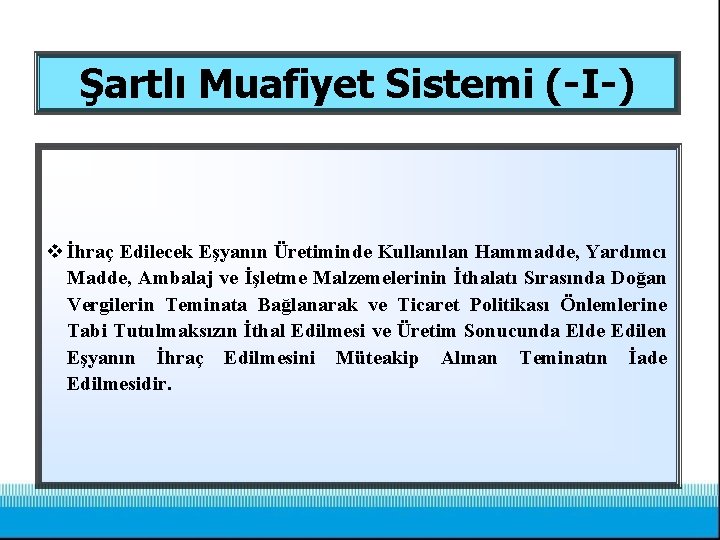 Şartlı Muafiyet Sistemi (-I-)

❖ İhraç Edilecek Eşyanın Üretiminde Kullanılan Hammadde, Yardımcı Madde, Ambalaj ve İşletme Malzemelerinin İthalatı Sırasında Doğan Vergilerin Teminata Bağlanarak ve Ticaret Politikası Önlemlerine Tabi Tutulmaksızın İthal Edilmesi ve Üretim Sonucunda Elde Edilen Eşyanın İhraç Edilmesini Müteakip Alınan Teminatın İade Edilmesidir.